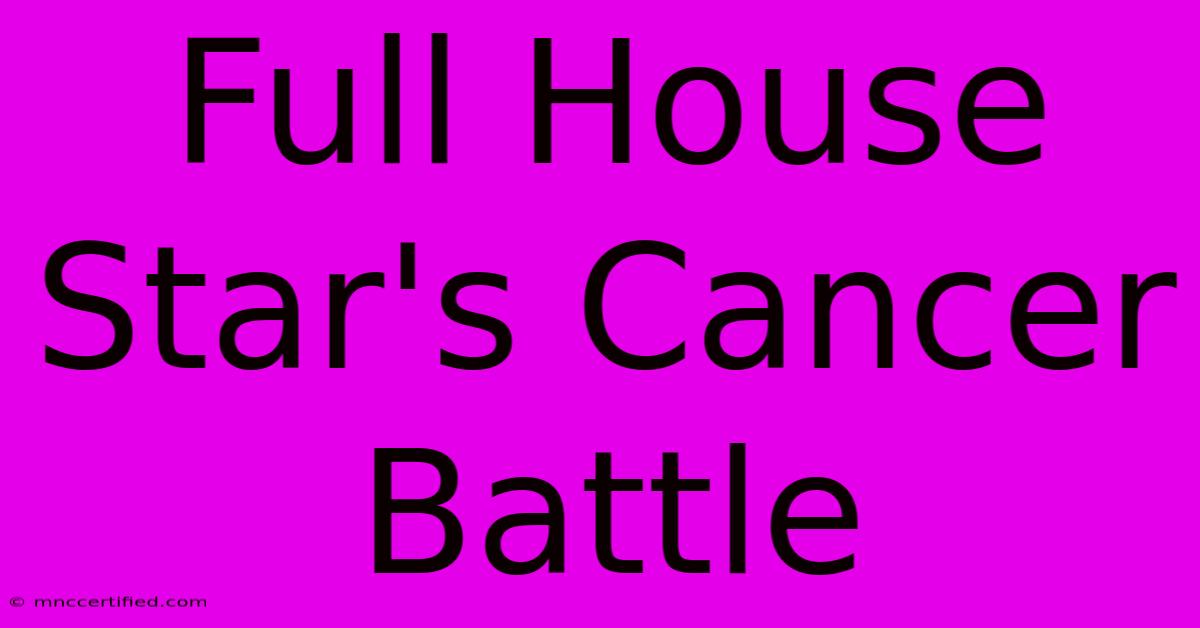 Full House Star's Cancer Battle

© mnccertified.com